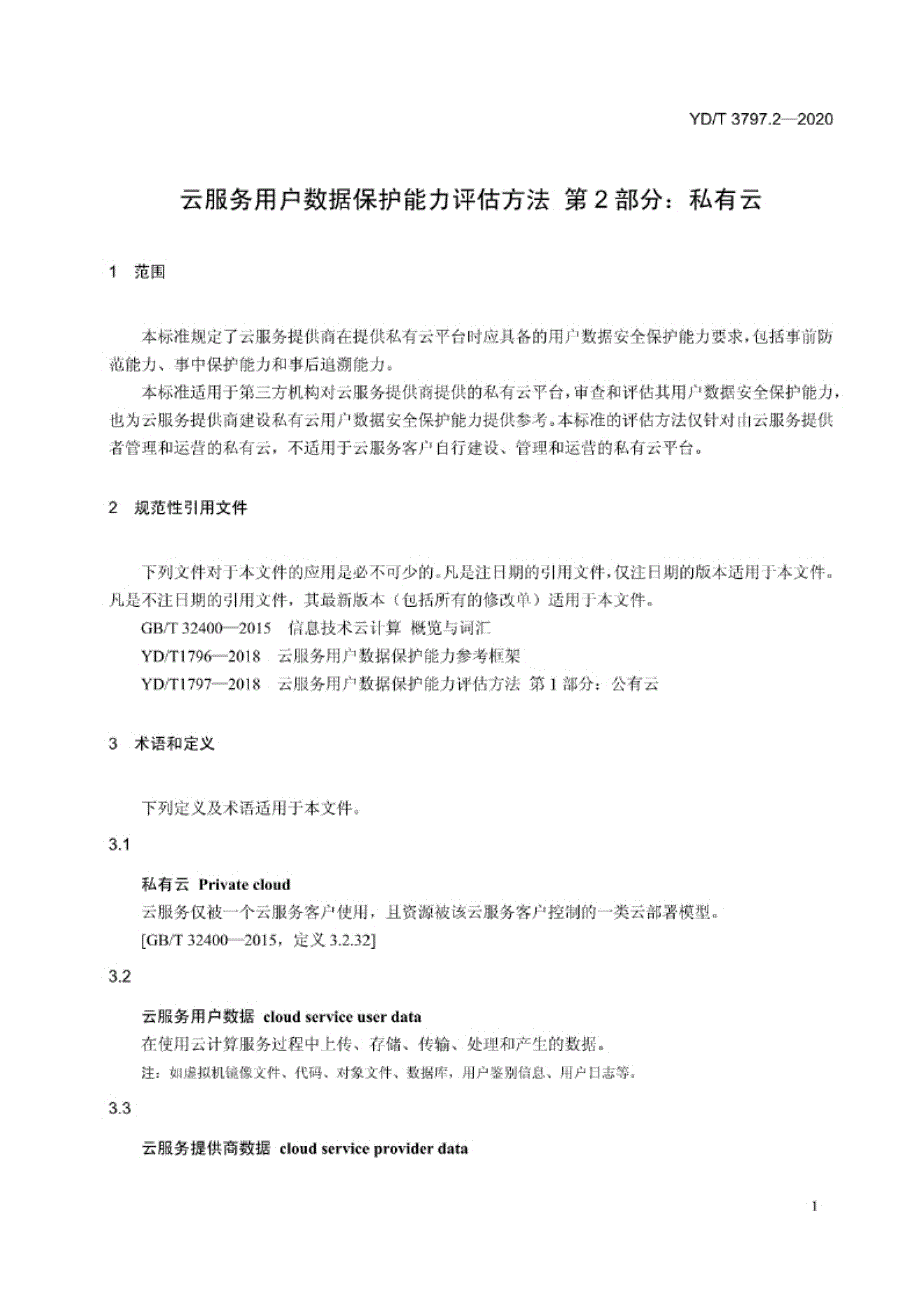 YD/T 3797.2—2020

云服务用户数据保护能力评估方法 第 2 部分：私有云

1 范围

本标准规定了云服务提供商在提供私有云平台时应具备的用户数据安全保护能力要求，包括事前防范能力、事中保护能力和事后追溯能力。

本标准适用于第三方机构对云服务提供商提供的私有云平台，审查和评估其用户数据安全保护能力，也为云服务提供商建设私有云用户数据安全保护能力提供参考。本标准的评估方法仅针对由云服务提供者管理和运营的私有云，不适用于云服务客户自行建设、管理和运营的私有云平台。

2 规范性引用文件

下列文件对于本文件的应用是必不可少的。凡是注日期的引用文件，仅注日期的版本适用于本文件。凡是不注日期的引用文件，其最新版本（包括所有的修改单）适用于本文件。

GB/T 32400—2015 信息技术云计算 概览与词汇

YD/T1796—2018 云服务用户数据保护能力参考框架

YD/T1797—2018 云服务用户数据保护能力评估方法 第 1 部分：公有云

3 术语和定义

下列定义及术语适用于本文件。

3.1

私有云 Private cloud

云服务仅被一个云服务客户使用，且资源被该云服务客户控制的一类云部署模型。

[GB/T 32400—2015，定义 3.2.32]

3.2

云服务用户数据 cloud service user data

在使用云计算服务过程中上传、存储、传输、处理和产生的数据。

注：如虚拟机镜像文件、代码、对象文件、数据库，用户鉴别信息、用户日志等。

3.3

云服务提供商数据 cloud service provider data

1